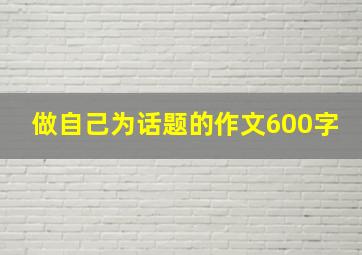 做自己为话题的作文600字